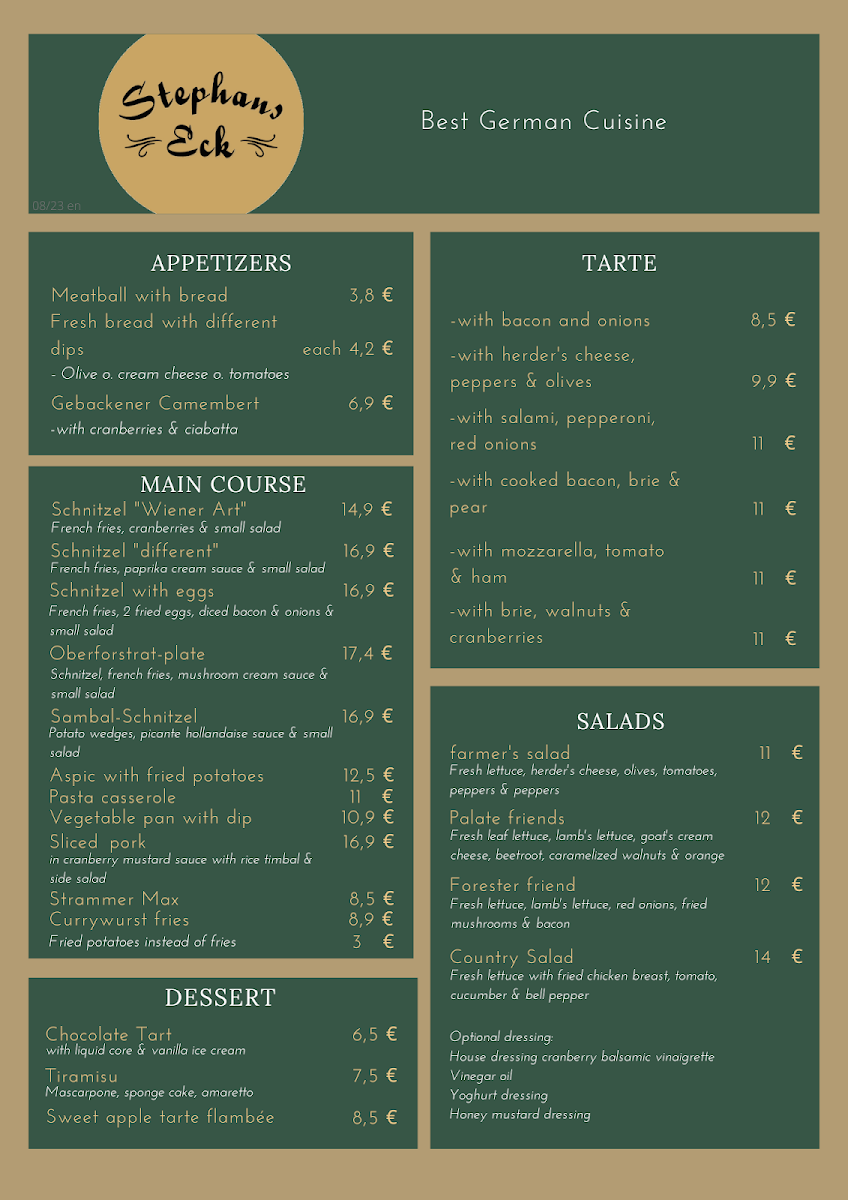 Stephans Eck

Best German Cuisine

08/23 en

APPETIZERS

Meatball with bread 3,8 €
Fresh bread with different dips each 4,2 €
- Olive o. cream cheese o. tomatoes
Gebackener Camembert 6,9 €
-with cranberries & ciabatta

MAIN COURSE

Schnitzel "Wiener Art" 14,9 €
French fries, cranberries & small salad
Schnitzel "different" 16,9 €
French fries, paprika cream sauce & small salad
Schnitzel with eggs 16,9 €
French fries, 2 fried eggs, diced bacon & onions & small salad
Oberforstrat-plate 17,4 €
Schnitzel, french fries, mushroom cream sauce & small salad
Sambal-Schnitzel 16,9 €
Potato wedges, picante hollandaise sauce & small salad
Aspic with fried potatoes 12,5 €
Pasta casserole 11 €
Vegetable pan with dip 10,9 €
Sliced pork 16,9 €
in cranberry mustard sauce with rice timbal & side salad
Strammer Max 8,5 €
Currywurst fries 8,9 €
Fried potatoes instead of fries 3 €

DESSERT

Chocolate Tart 6,5 €
with liquid core & vanilla ice cream
Tiramisu 7,5 €
Mascarpone, sponge cake, amaretto
Sweet apple tarte flambée 8,5 €

TARTE

-with bacon and onions 8,5 €
-with herder's cheese, peppers & olives 9,9 €
-with salami, pepperoni, red onions 11 €
-with cooked bacon, brie & pear 11 €
-with mozzarella, tomato & ham 11 €
-with brie, walnuts & cranberries 11 €

SALADS

farmer's salad 11 €
Fresh lettuce, herder's cheese, olives, tomatoes, peppers & peppers
Palate friends 12 €
Fresh leaf lettuce, lamb's lettuce, goat's cream cheese, beetroot, caramelized walnuts & orange
Forester friend 12 €
Fresh lettuce, lamb's lettuce, red onions, fried mushrooms & bacon
Country Salad 14 €
Fresh lettuce with fried chicken breast, tomato, cucumber & bell pepper

Optional dressing:
House dressing cranberry balsamic vinaigrette
Vinegar oil
Yoghurt dressing
Honey mustard dressing